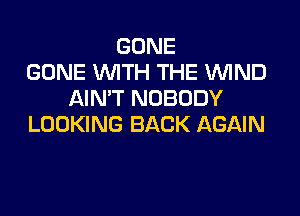 GONE
GONE WITH THE WIND
AIN'T NOBODY
LOOKING BACK AGAIN